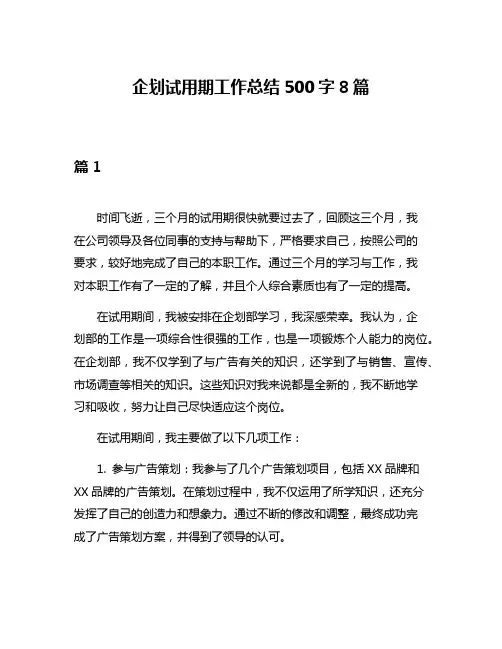 企划试用期工作总结 500 字 8 篇

篇 1

时间飞逝，三个月的试用期很快就要过去了，回顾这三个月，我在公司领导及各位同事的支持与帮助下，严格要求自己，按照公司的要求，较好地完成了自己的本职工作。通过三个月的学习与工作，我对本职工作有了一定的了解，并且个人综合素质也有了一定的提高。

在试用期间，我被安排在企划部学习，我深感荣幸。我认为，企划部的工作是一项综合性很强的工作，也是一项锻炼个人能力的岗位。在企划部，我不仅学到了与广告有关的知识，还学到了与销售、宣传、市场调查等相关的知识。这些知识对我来说都是全新的，我不断地学习和吸收，努力让自己尽快适应这个岗位。

在试用期间，我主要做了以下几项工作：

1. 参与广告策划：我参与了几个广告策划项目，包括 XX 品牌和 XX 品牌的广告策划。在策划过程中，我不仅运用了所学知识，还充分发挥了自己的创造力和想象力。通过不断的修改和调整，最终成功完成了广告策划方案，并得到了领导的认可。